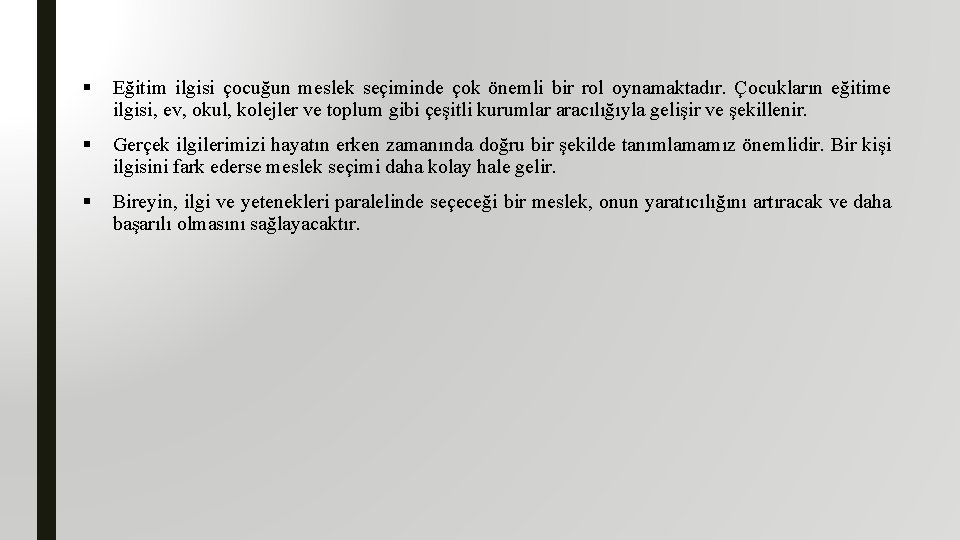 ▪ Eğitim ilgisi çocuğun meslek seçiminde çok önemli bir rol oynamaktadır. Çocukların eğitime ilgisi, ev, okul, kolejler ve toplum gibi çeşitli kurumlar aracılığıyla gelişir ve şekillenir.

▪ Gerçek ilgilerimizi hayatın erken zamanında doğru bir şekilde tanımlamamız önemlidir. Bir kişi ilgisini fark ederse meslek seçimi daha kolay hale gelir.

▪ Bireyin, ilgi ve yetenekleri paralelinde seçeceği bir meslek, onun yaratıcılığını artıracak ve daha başarılı olmasını sağlayacaktır.